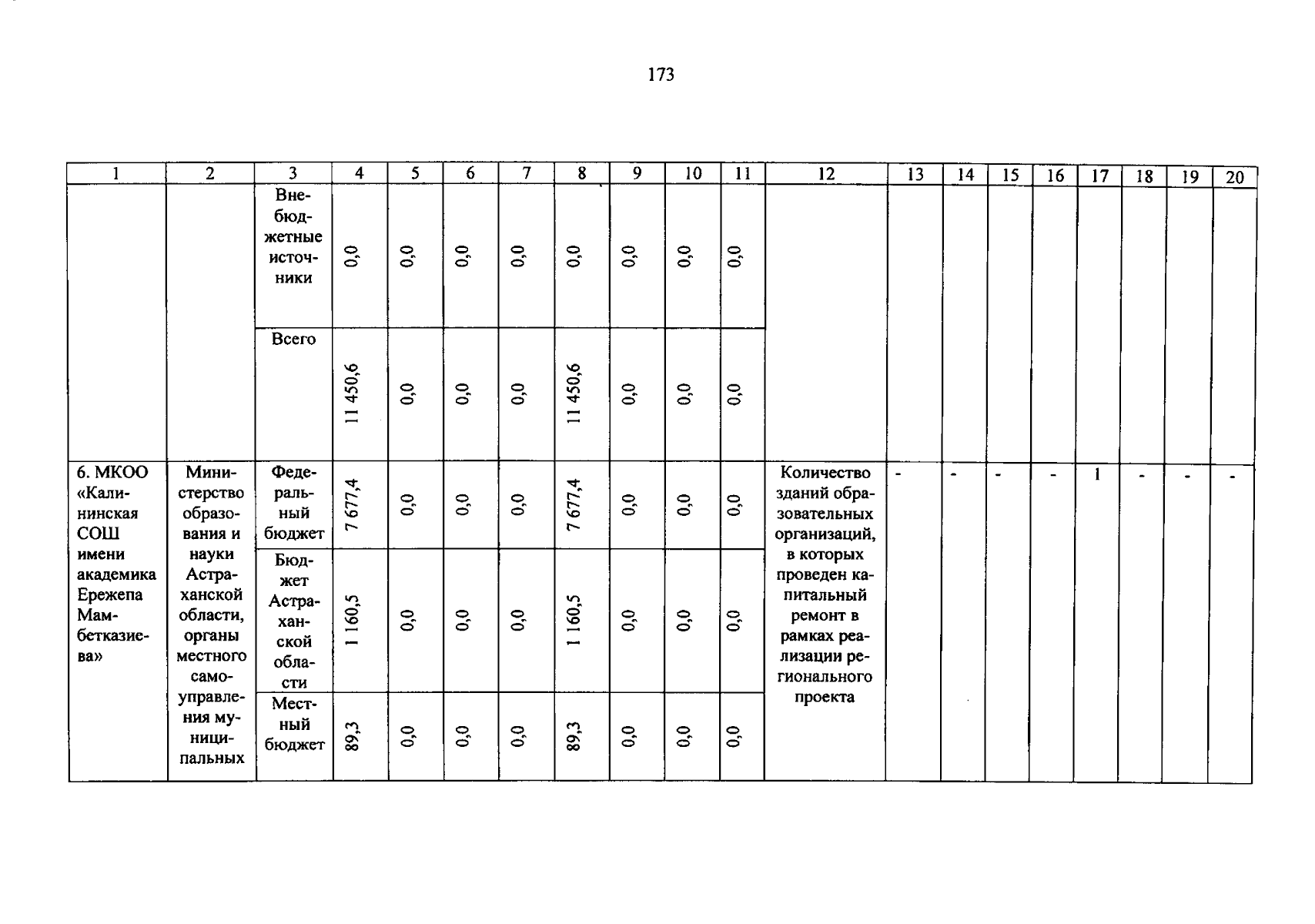 173

| 1 | 2 | 3 | 4 | 5 | 6 | 7 | 8 | 9 | 10 | 11 | 12 | 13 | 14 | 15 | 16 | 17 | 18 | 19 | 20 |
|---|---|---|---|---|---|---|---|---|---|---|---|---|---|---|---|---|---|---|---|
| | | Внебюджетные источники | 0,0 | 0,0 | 0,0 | 0,0 | 0,0 | 0,0 | 0,0 | 0,0 | | | | | | | | | |
| | | Всего | 11 450,6 | 0,0 | 0,0 | 0,0 | 11 450,6 | 0,0 | 0,0 | 0,0 | | | | | | | | | |
| 6. МКОО «Калининская СОШ имени академика Ережепа Мамбетказиева» | Министерство образования и науки Астраханской области, органы местного самоуправления муниципальных | Федеральный бюджет | 7 677,4 | 0,0 | 0,0 | 0,0 | 7 677,4 | 0,0 | 0,0 | 0,0 | Количество зданий образовательных организаций, в которых проведен капитальный ремонт в рамках реализации регионального проекта | - | - | - | - | 1 | - | - | - |
| | | Бюджет Астраханской области | 1 160,5 | 0,0 | 0,0 | 0,0 | 1 160,5 | 0,0 | 0,0 | 0,0 | | | | | | | | | |
| | | Местный бюджет | 89,3 | 0,0 | 0,0 | 0,0 | 89,3 | 0,0 | 0,0 | 0,0 | | | | | | | | | |